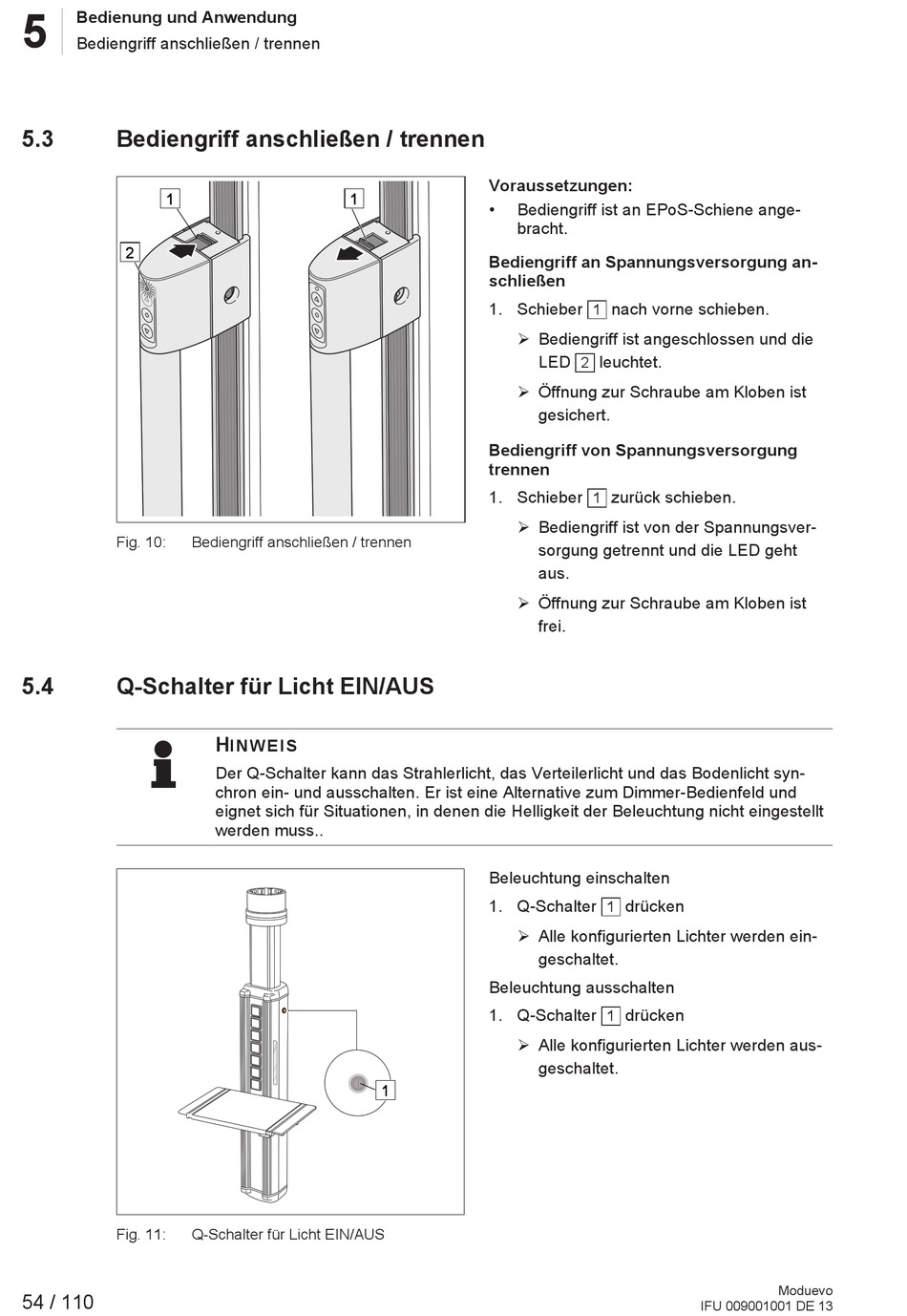 5

Bedienung und Anwendung
Bediengriff anschließen / trennen

5.3 Bediengriff anschließen / trennen

1

1

2

Fig. 10: Bediengriff anschließen / trennen

Voraussetzungen:

• Bediengriff ist an EPoS-Schiene angebracht.

Bediengriff an Spannungsversorgung anschließen

1. Schieber 1 nach vorne schieben.

➢ Bediengriff ist angeschlossen und die LED 2 leuchtet.

➢ Öffnung zur Schraube am Kloben ist gesichert.

Bediengriff von Spannungsversorgung trennen

1. Schieber 1 zurück schieben.

➢ Bediengriff ist von der Spannungsversorgung getrennt und die LED geht aus.

➢ Öffnung zur Schraube am Kloben ist frei.

5.4 Q-Schalter für Licht EIN/AUS

HINWEIS

Der Q-Schalter kann das Strahlerlicht, das Verteilerlicht und das Bodenlicht synchron ein- und ausschalten. Er ist eine Alternative zum Dimmer-Bedienfeld und eignet sich für Situationen, in denen die Helligkeit der Beleuchtung nicht eingestellt werden muss..

1

Fig. 11: Q-Schalter für Licht EIN/AUS

Beleuchtung einschalten

1. Q-Schalter 1 drücken

➢ Alle konfigurierten Lichter werden eingeschaltet.

Beleuchtung ausschalten

1. Q-Schalter 1 drücken

➢ Alle konfigurierten Lichter werden ausgeschaltet.

54 / 110

Moduevo
IFU 009001001 DE 13